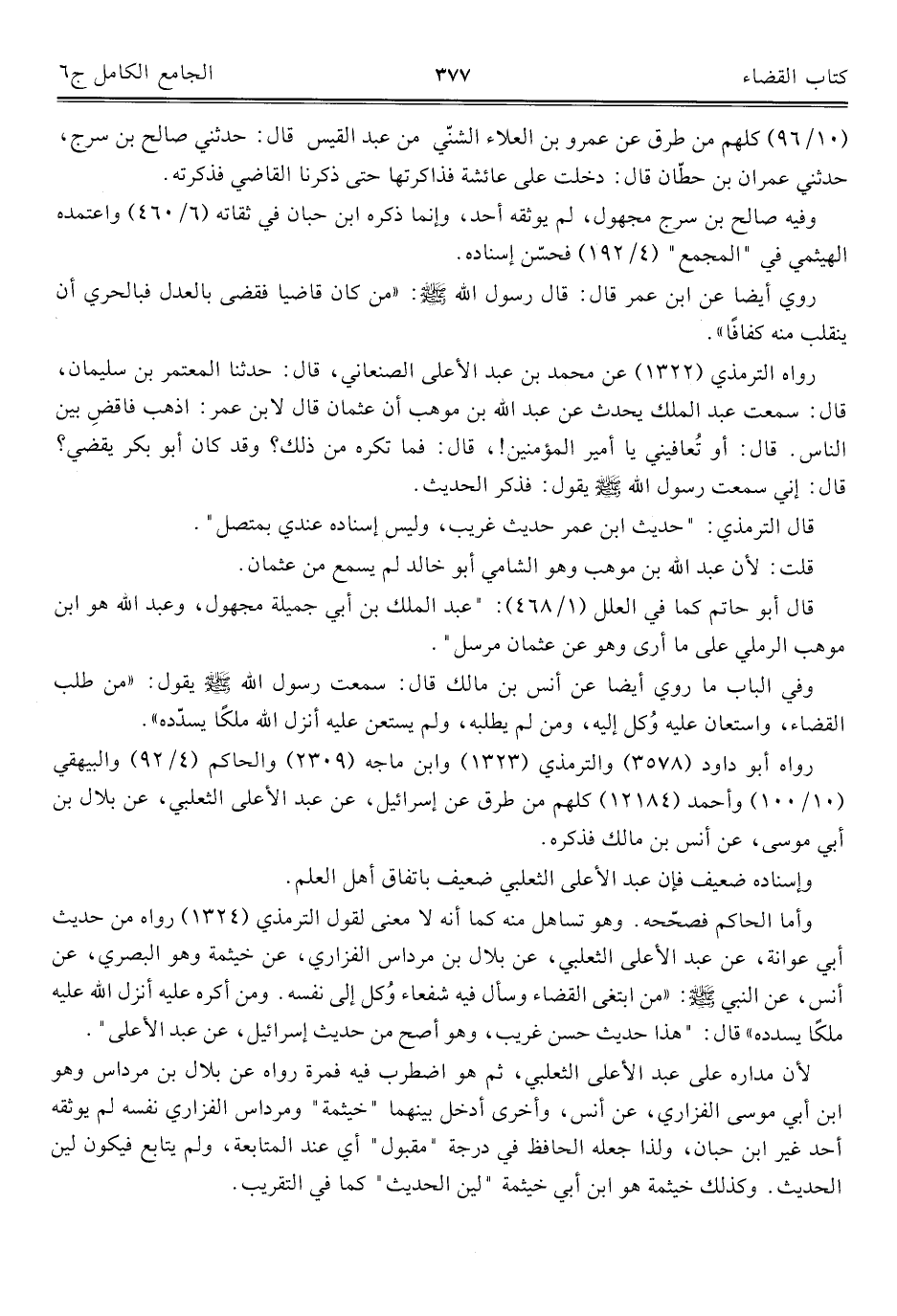 كتاب القضاء ٣٧٧ الجامع الكامل ج٦

(١٠/ ٩٦) كلهم من طرق عن عمرو بن العلاء الشنّي من عبد القيس قال: حدثني صالح بن سرج، حدثني عمران بن حطّان قال: دخلت على عائشة فذاكرتها حتى ذكرنا القاضي فذكرته.

وفيه صالح بن سرج مجهول، لم يوثقه أحد، وإنما ذكره ابن حبان في ثقاته (٦/ ٤٦٠) واعتمده الهيثمي في "المجمع" (٤/ ١٩٢) فحسّن إسناده.

روي أيضا عن ابن عمر قال: قال رسول الله ﷺ: «من كان قاضيا فقضى بالعدل فبالحري أن ينقلب منه كفافًا».

رواه الترمذي (١٣٢٢) عن محمد بن عبد الأعلى الصنعاني، قال: حدثنا المعتمر بن سليمان، قال: سمعت عبد الملك يحدث عن عبد الله بن موهب أن عثمان قال لابن عمر: اذهب فاقضِ بين الناس. قال: أو تُعافيني يا أمير المؤمنين!، قال: فما تكره من ذلك؟ وقد كان أبو بكر يقضي؟ قال: إني سمعت رسول الله ﷺ يقول: فذكر الحديث.

قال الترمذي: "حديث ابن عمر حديث غريب، وليس إسناده عندي بمتصل".

قلت: لأن عبد الله بن موهب وهو الشامي أبو خالد لم يسمع من عثمان.

قال أبو حاتم كما في العلل (١/ ٤٦٨): "عبد الملك بن أبي جميلة مجهول، وعبد الله هو ابن موهب الرملي على ما أرى وهو عن عثمان مرسل".

وفي الباب ما روي أيضا عن أنس بن مالك قال: سمعت رسول الله ﷺ يقول: «من طلب القضاء، واستعان عليه وُكل إليه، ومن لم يطلبه، ولم يستعن عليه أنزل الله ملكًا يسدّده».

رواه أبو داود (٣٥٧٨) والترمذي (١٣٢٣) وابن ماجه (٢٣٠٩) والحاكم (٤/ ٩٢) والبيهقي (١٠/ ١٠٠) وأحمد (١٢١٨٤) كلهم من طرق عن إسرائيل، عن عبد الأعلى الثعلبي، عن بلال بن أبي موسى، عن أنس بن مالك فذكره.

وإسناده ضعيف فإن عبد الأعلى الثعلبي ضعيف باتفاق أهل العلم.

وأما الحاكم فصحّحه. وهو تساهل منه كما أنه لا معنى لقول الترمذي (١٣٢٤) رواه من حديث أبي عوانة، عن عبد الأعلى الثعلبي، عن بلال بن مرداس الفزاري، عن خيثمة وهو البصري، عن أنس، عن النبي ﷺ: «من ابتغى القضاء وسأل فيه شفعاء وُكل إلى نفسه. ومن أكره عليه أنزل الله عليه ملكًا يسدده» قال: "هذا حديث حسن غريب، وهو أصح من حديث إسرائيل، عن عبد الأعلى".

لأن مداره على عبد الأعلى الثعلبي، ثم هو اضطرب فيه فمرة رواه عن بلال بن مرداس وهو ابن أبي موسى الفزاري، عن أنس، وأخرى أدخل بينهما "خيثمة" ومرداس الفزاري نفسه لم يوثقه أحد غير ابن حبان، ولذا جعله الحافظ في درجة "مقبول" أي عند المتابعة، ولم يتابع فيكون لين الحديث. وكذلك خيثمة هو ابن أبي خيثمة "لين الحديث" كما في التقريب.